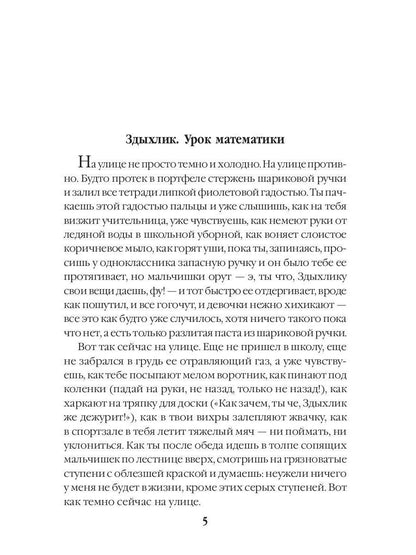 Здыхлик. Урок математики

На улице не просто темно и холодно. На улице противно. Будто протек в портфеле стержень шариковой ручки и залил все тетради липкой фиолетовой гадостью. Ты пачкаешь этой гадостью пальцы и уже слышишь, как на тебя визжит учительница, уже чувствуешь, как немеют руки от ледяной воды в школьной уборной, как воняет слоистое коричневое мыло, как горят уши, пока ты, запинаясь, просишь у одноклассника запасную ручку и он было тебе ее протягивает, но мальчишки орут — э, ты что, Здыхлику свои вещи даешь, фу! — и тот быстро ее отдергивает, вроде как пошутил, и все гогочут, и девочки нежно хихикают — все это как будто уже случилось, хотя ничего такого пока что нет, а есть только разлитая паста из шариковой ручки.

Вот так сейчас на улице. Еще не пришел в школу, еще не забрался в грудь ее отравляющий газ, а уже чувствуешь, как тебе посыпают мелом воротник, как пинают под коленки (падай на руки, не назад, только не назад!), как харкают на тряпку для доски («Как зачем, ты че, Здыхлик же дежурит!»), как в твои вихры залепляют жвачку, как в спортзале в тебя летит тяжелый мяч — ни поймать, ни уклониться. Как ты после обеда идешь в толпе сопящих мальчишек по лестнице вверх, смотришь на грязноватые ступени с облезшей краской и думаешь: неужели ничего у меня не будет в жизни, кроме этих серых ступеней. Вот как темно сейчас на улице.

5